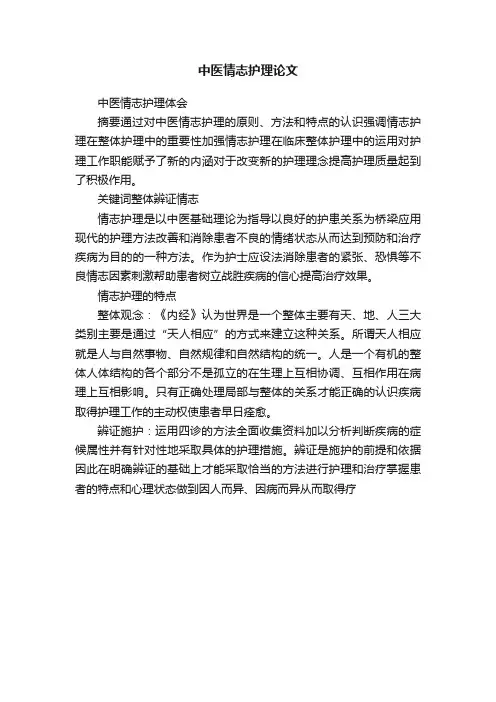 中医情志护理论文

中医情志护理体会

摘要通过对中医情志护理的原则、方法和特点的认识强调情志护理在整体护理中的重要性加强情志护理在临床整体护理中的运用对护理工作职能赋予了新的内涵对于改变新的护理理念提高护理质量起到了积极作用。

关键词整体辨证情志

情志护理是以中医基础理论为指导以良好的护患关系为桥梁应用现代的护理方法改善和消除患者不良的情绪状态从而达到预防和治疗疾病为目的的一种方法。作为护士应设法消除患者的紧张、恐惧等不良情志因素刺激帮助患者树立战胜疾病的信心提高治疗效果。

情志护理的特点

整体观念：《内经》认为世界是一个整体主要有天、地、人三大类别主要是通过“天人相应”的方式来建立这种关系。所谓天人相应就是人与自然事物、自然规律和自然结构的统一。人是一个有机的整体人体结构的各个部分不是孤立的在生理上互相协调、互相作用在病理上互相影响。只有正确处理局部与整体的关系才能正确的认识疾病取得护理工作的主动权使患者早日痊愈。

辨证施护：运用四诊的方法全面收集资料加以分析判断疾病的症候属性并有针对性地采取具体的护理措施。辨证是施护的前提和依据因此在明确辨证的基础上才能采取恰当的方法进行护理和治疗掌握患者的特点和心理状态做到因人而异、因病而异从而取得疗